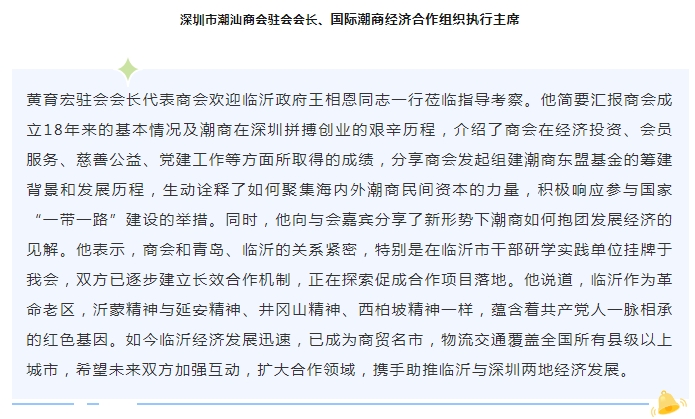 深圳市潮汕商会驻会会长、国际潮商经济合作组织执行主席

黄育宏驻会会长代表商会欢迎临沂政府王相恩同志一行莅临指导考察。他简要汇报商会成立18年来的基本情况及潮商在深圳拼搏创业的艰辛历程，介绍了商会在经济投资、会员服务、慈善公益、党建工作等方面所取得的成绩，分享商会发起组建潮商东盟基金的筹建背景和发展历程，生动诠释了如何聚集海内外潮商民间资本的力量，积极响应参与国家“一带一路”建设的举措。同时，他向与会嘉宾分享了新形势下潮商如何抱团发展经济的见解。他表示，商会和青岛、临沂的关系紧密，特别是在临沂市干部研学实践单位挂牌于我会，双方已逐步建立长效合作机制，正在探索促成合作项目落地。他说道，临沂作为革命老区，沂蒙精神与延安精神、井冈山精神、西柏坡精神一样，蕴含着共产党人一脉相承的红色基因。如今临沂经济发展迅速，已成为商贸名市，物流交通覆盖全国所有县级以上城市，希望未来双方加强互动，扩大合作领域，携手助推临沂与深圳两地经济发展。